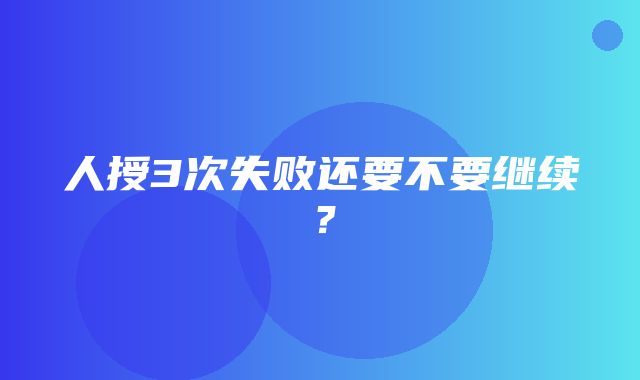 人授3次失败还要不要继续？